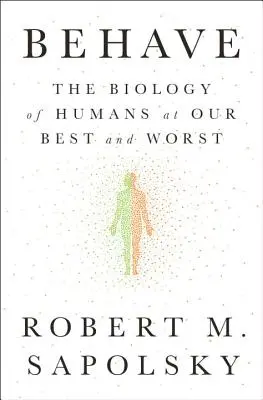 BEHAVE

THE BIOLOGY of HUMANS at OUR BEST and WORST

ROBERT M. SAPOLSKY